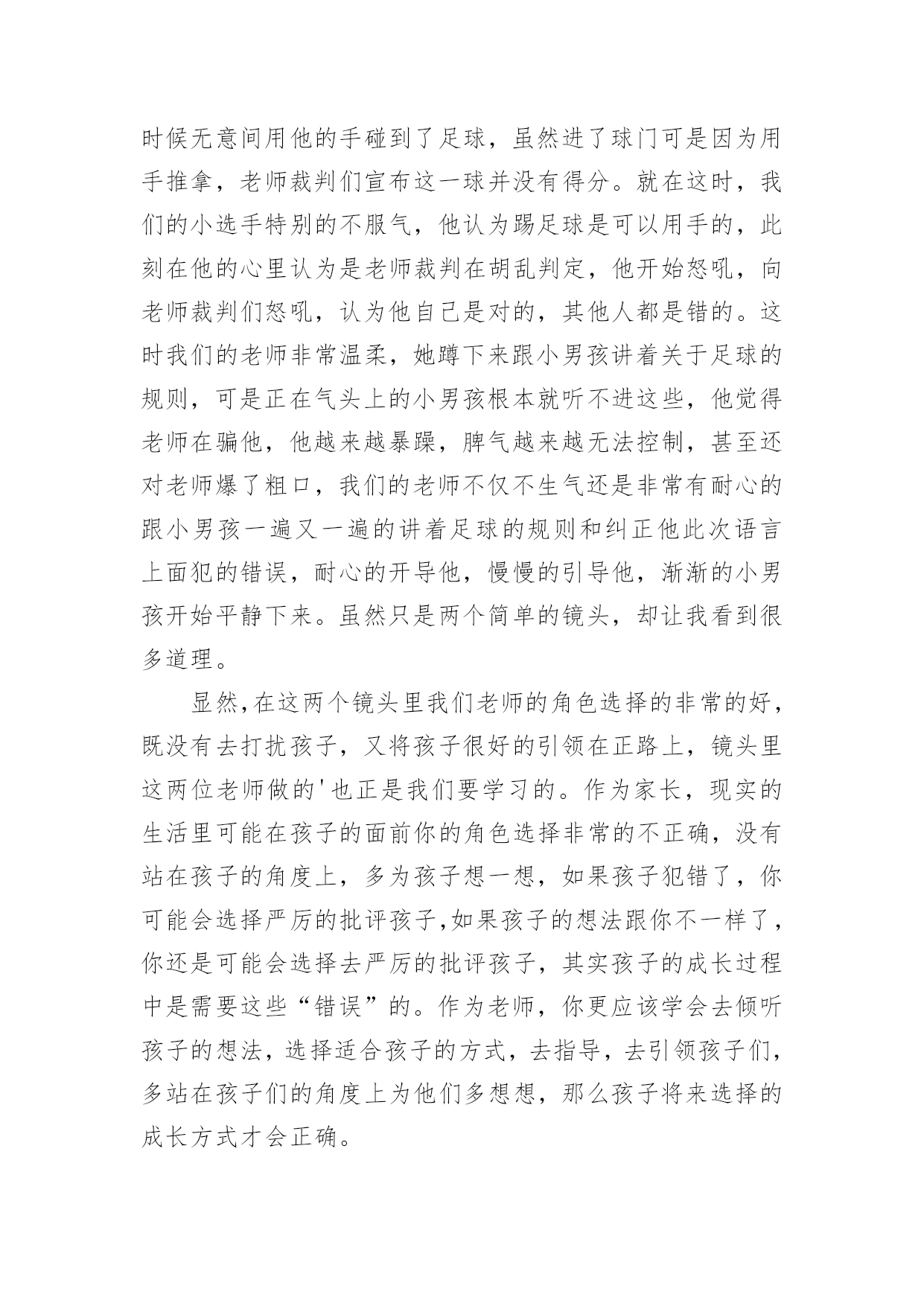 时候无意间用他的手碰到了足球，虽然进了球门可是因为用手推拿，老师裁判们宣布这一球并没有得分。就在这时，我们的小选手特别的不服气，他认为踢足球是可以用手的，此刻在他的心里认为是老师裁判在胡乱判定，他开始怒吼，向老师裁判们怒吼，认为他自己是对的，其他人都是错的。这时我们的老师非常温柔，她蹲下来跟小男孩讲着关于足球的规则，可是正在气头上的小男孩根本就听不进这些，他觉得老师在骗他，他越来越暴躁，脾气越来越无法控制，甚至还对老师爆了粗口，我们的老师不仅不生气还是非常有耐心的跟小男孩一遍又一遍的讲着足球的规则和纠正他此次语言上面犯的错误，耐心的开导他，慢慢的引导他，渐渐的小男孩开始平静下来。虽然只是两个简单的镜头，却让我看到很多道理。

显然,在这两个镜头里我们老师的角色选择的非常的好，既没有去打扰孩子，又将孩子很好的引领在正路上，镜头里这两位老师做的'也正是我们要学习的。作为家长，现实的生活里可能在孩子的面前你的角色选择非常的不正确，没有站在孩子的角度上，多为孩子想一想，如果孩子犯错了，你可能会选择严厉的批评孩子,如果孩子的想法跟你不一样了，你还是可能会选择去严厉的批评孩子，其实孩子的成长过程中是需要这些“错误”的。作为老师，你更应该学会去倾听孩子的想法，选择适合孩子的方式，去指导，去引领孩子们，多站在孩子们的角度上为他们多想想，那么孩子将来选择的成长方式才会正确。